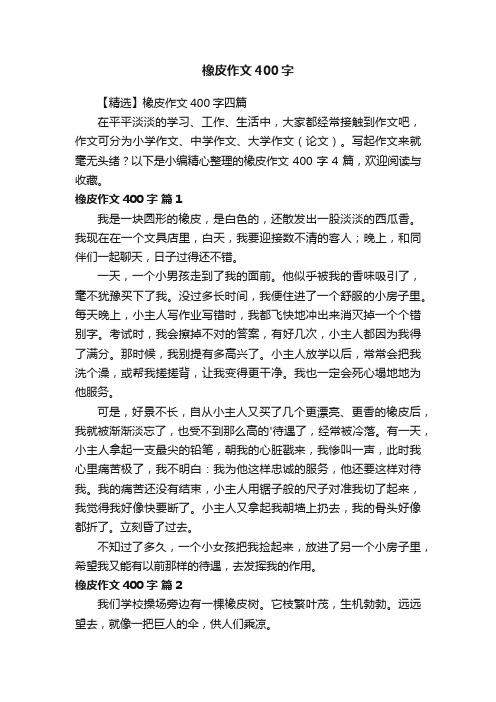 橡皮作文400字

【精选】橡皮作文400字四篇

在平平淡淡的学习、工作、生活中，大家都经常接触到作文吧，作文可分为小学作文、中学作文、大学作文（论文）。写起作文来就毫无头绪？以下是小编精心整理的橡皮作文400字4篇，欢迎阅读与收藏。

橡皮作文400字 篇1

我是一块圆形的橡皮，是白色的，还散发出一股淡淡的西瓜香。我现在在一个文具店里，白天，我要迎接数不清的客人；晚上，和同伴们一起聊天，日子过得还不错。

一天，一个小男孩走到了我的面前。他似乎被我的香味吸引了，毫不犹豫买下了我。没过多长时间，我便住进了一个舒服的小房子里。每天晚上，小主人写作业写错时，我都飞快地冲出来消灭掉一个个错别字。考试时，我会擦掉不对的答案，有好几次，小主人都因为我得了满分。那时候，我别提有多高兴了。小主人放学以后，常常会把我洗个澡，或帮我搓搓背，让我变得更干净。我也一定会死心塌地地为他服务。

可是，好景不长，自从小主人又买了几个更漂亮、更香的橡皮后，我就被渐渐淡忘了，也受不到那么高的'待遇了，经常被冷落。有一天，小主人拿起一支最尖的铅笔，朝我的心脏戳来，我惨叫一声，此时我心里痛苦极了，我不明白：我为他这样忠诚的服务，他还要这样对待我。我的痛苦还没有结束，小主人用锯子般的尺子对准我切了起来，我觉得我好像快要断了。小主人又拿起我朝墙上扔去，我的骨头好像都折了。立刻昏了过去。

不知过了多久，一个小女孩把我捡起来，放进了另一个小房子里，希望我又能有以前那样的待遇，去发挥我的作用。

橡皮作文400字 篇2

我们学校操场旁边有一棵橡皮树。它枝繁叶茂，生机勃勃。远远望去，就像一把巨人的伞，供人们乘凉。